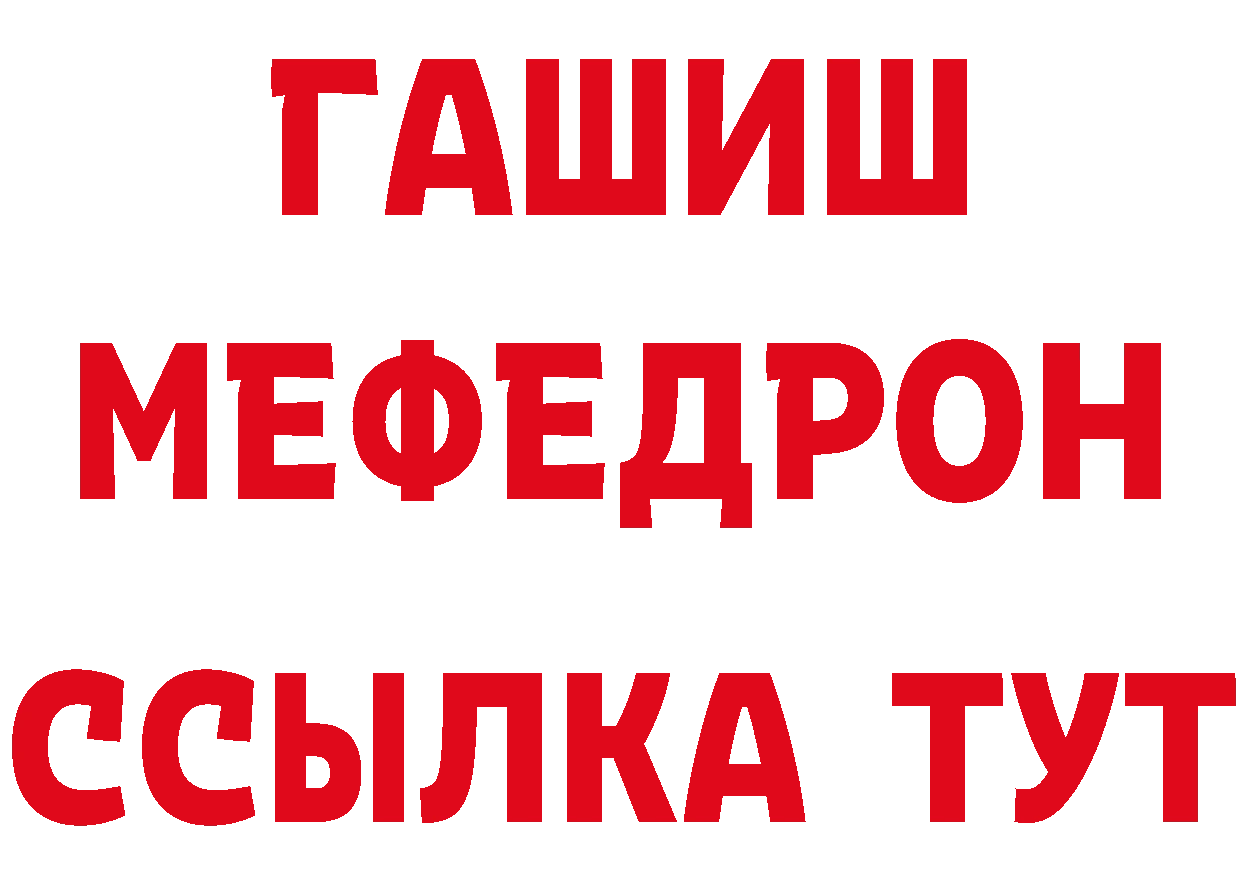 ГАШИШ
МЕФЕДРОН
ССЫЛКА ТУТ